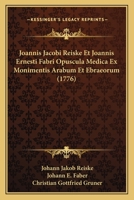 KESSINGER'S LEGACY REPRINTS

Joannis Jacobi Reiske Et Joannis Ernesti Fabri Opuscula Medica Ex Monimentis Arabum Et Ebraeorum (1776)

Johann Jakob Reiske
Johann E. Faber
Christian Gottfried Gruner